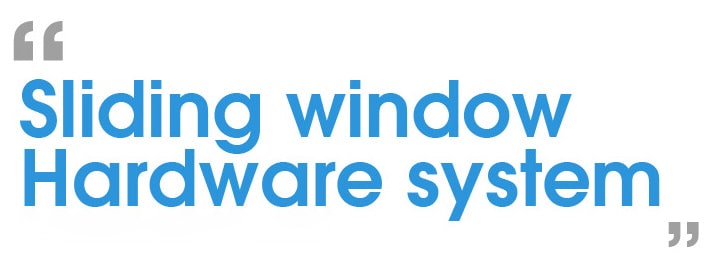 “
Sliding window
Hardware system
”